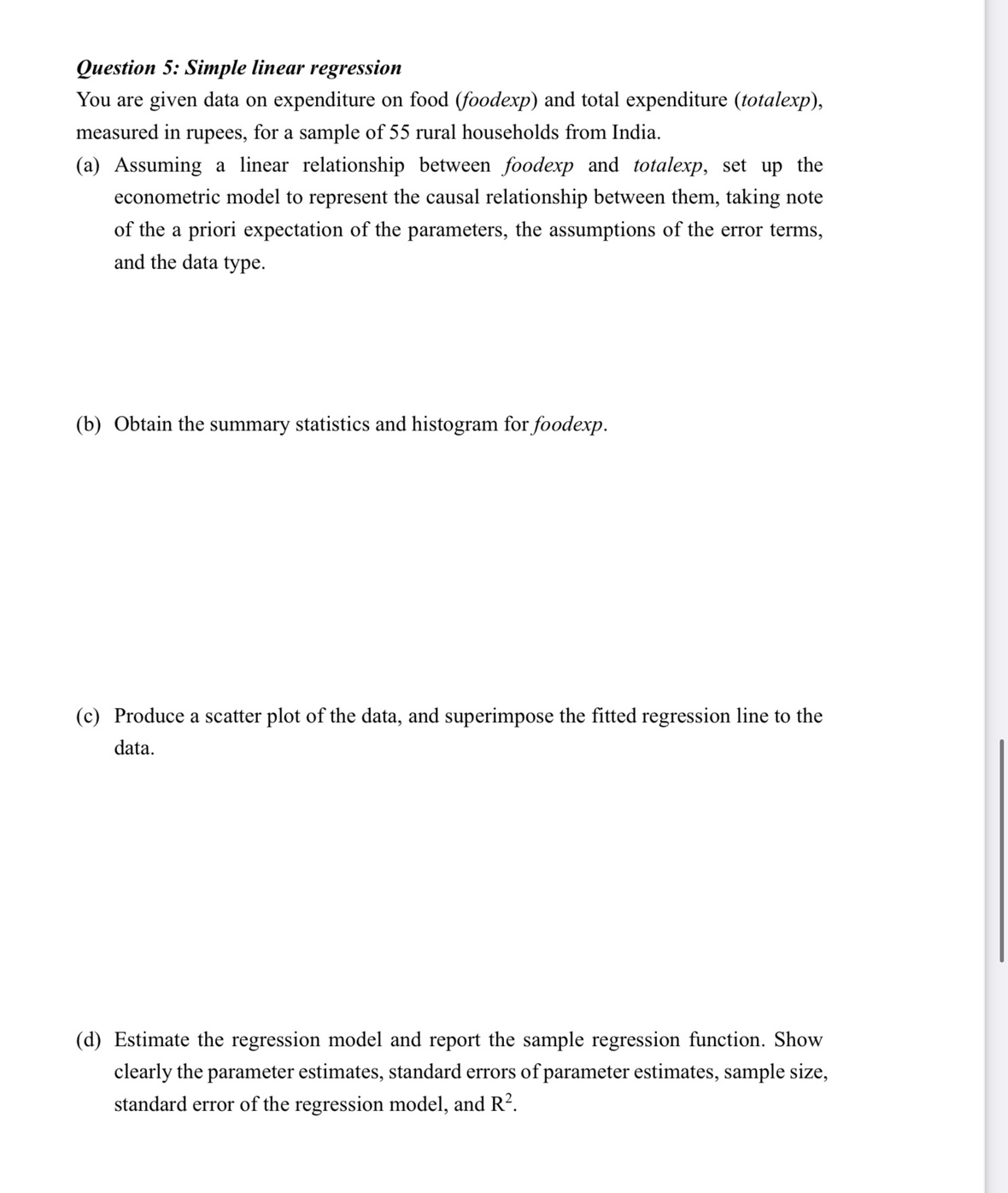 Question 5: Simple linear regression

You are given data on expenditure on food (foodexp) and total expenditure (totalexp), measured in rupees, for a sample of 55 rural households from India.

(a) Assuming a linear relationship between foodexp and totalexp, set up the econometric model to represent the causal relationship between them, taking note of the a priori expectation of the parameters, the assumptions of the error terms, and the data type.

(b) Obtain the summary statistics and histogram for foodexp.

(c) Produce a scatter plot of the data, and superimpose the fitted regression line to the data.

(d) Estimate the regression model and report the sample regression function. Show clearly the parameter estimates, standard errors of parameter estimates, sample size, standard error of the regression model, and $R^2$.